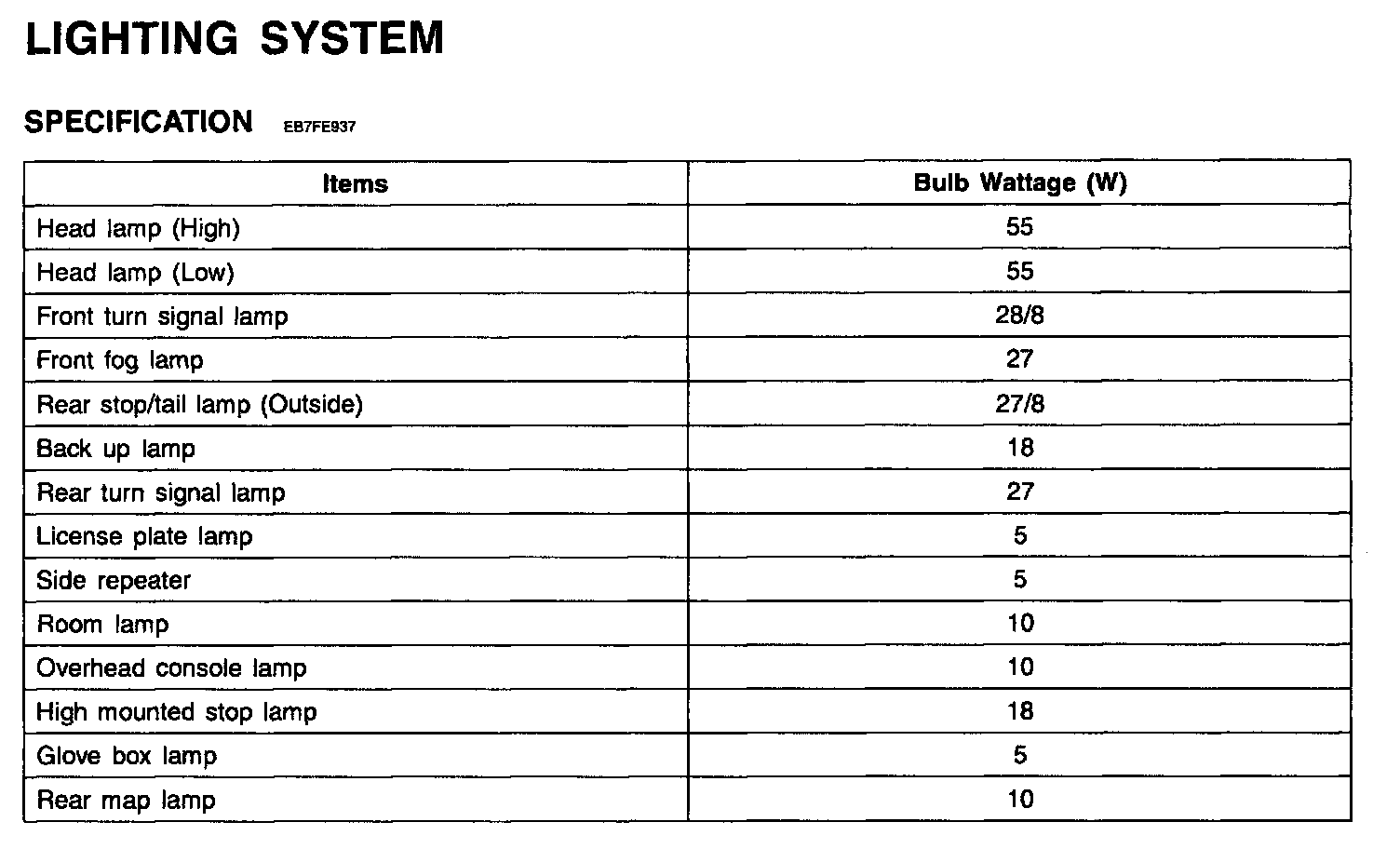 LIGHTING SYSTEM

SPECIFICATION EB7FE937

| Items | Bulb Wattage (W) |
|---|---|
| Head lamp (High) | 55 |
| Head lamp (Low) | 55 |
| Front turn signal lamp | 28/8 |
| Front fog lamp | 27 |
| Rear stop/tail lamp (Outside) | 27/8 |
| Back up lamp | 18 |
| Rear turn signal lamp | 27 |
| License plate lamp | 5 |
| Side repeater | 5 |
| Room lamp | 10 |
| Overhead console lamp | 10 |
| High mounted stop lamp | 18 |
| Glove box lamp | 5 |
| Rear map lamp | 10 |